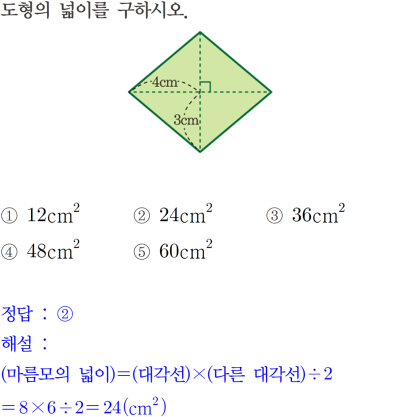 도형의 넓이를 구하시오.

4cm
3cm

① $12cm^2$ ② $24cm^2$ ③ $36cm^2$
④ $48cm^2$ ⑤ $60cm^2$

정답 : ②
해설 :
(마름모의 넓이)=(대각선)×(다른 대각선)÷2
$=8\times6\div2=24(cm^2)$